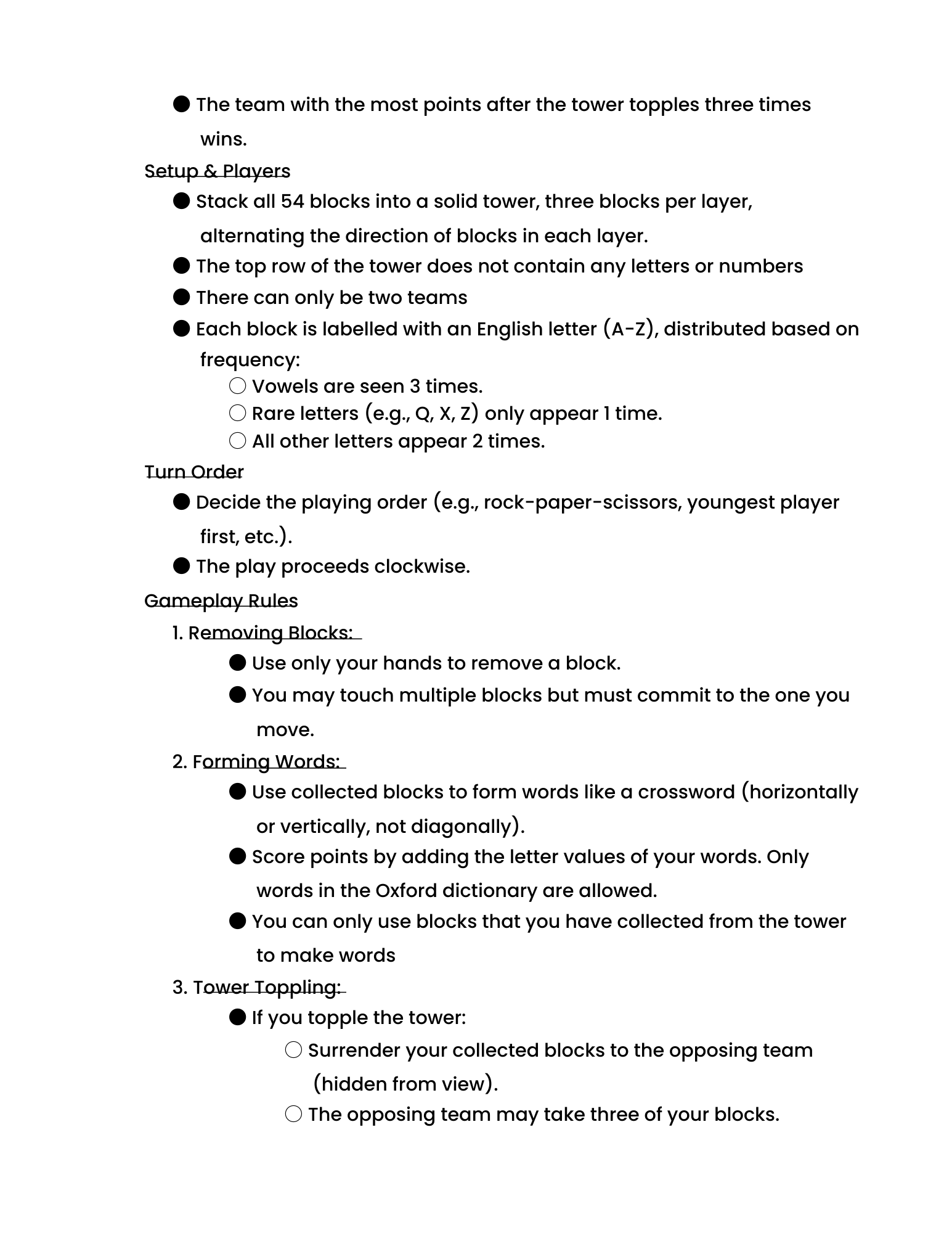 ● The team with the most points after the tower topples three times wins.

Setup & Players

● Stack all 54 blocks into a solid tower, three blocks per layer, alternating the direction of blocks in each layer.
● The top row of the tower does not contain any letters or numbers
● There can only be two teams
● Each block is labelled with an English letter (A-Z), distributed based on frequency:
○ Vowels are seen 3 times.
○ Rare letters (e.g., Q, X, Z) only appear 1 time.
○ All other letters appear 2 times.

Turn Order

● Decide the playing order (e.g., rock-paper-scissors, youngest player first, etc.).
● The play proceeds clockwise.

Gameplay Rules

1. Removing Blocks:
● Use only your hands to remove a block.
● You may touch multiple blocks but must commit to the one you move.
2. Forming Words:
● Use collected blocks to form words like a crossword (horizontally or vertically, not diagonally).
● Score points by adding the letter values of your words. Only words in the Oxford dictionary are allowed.
● You can only use blocks that you have collected from the tower to make words
3. Tower Toppling:
● If you topple the tower:
○ Surrender your collected blocks to the opposing team (hidden from view).
○ The opposing team may take three of your blocks.